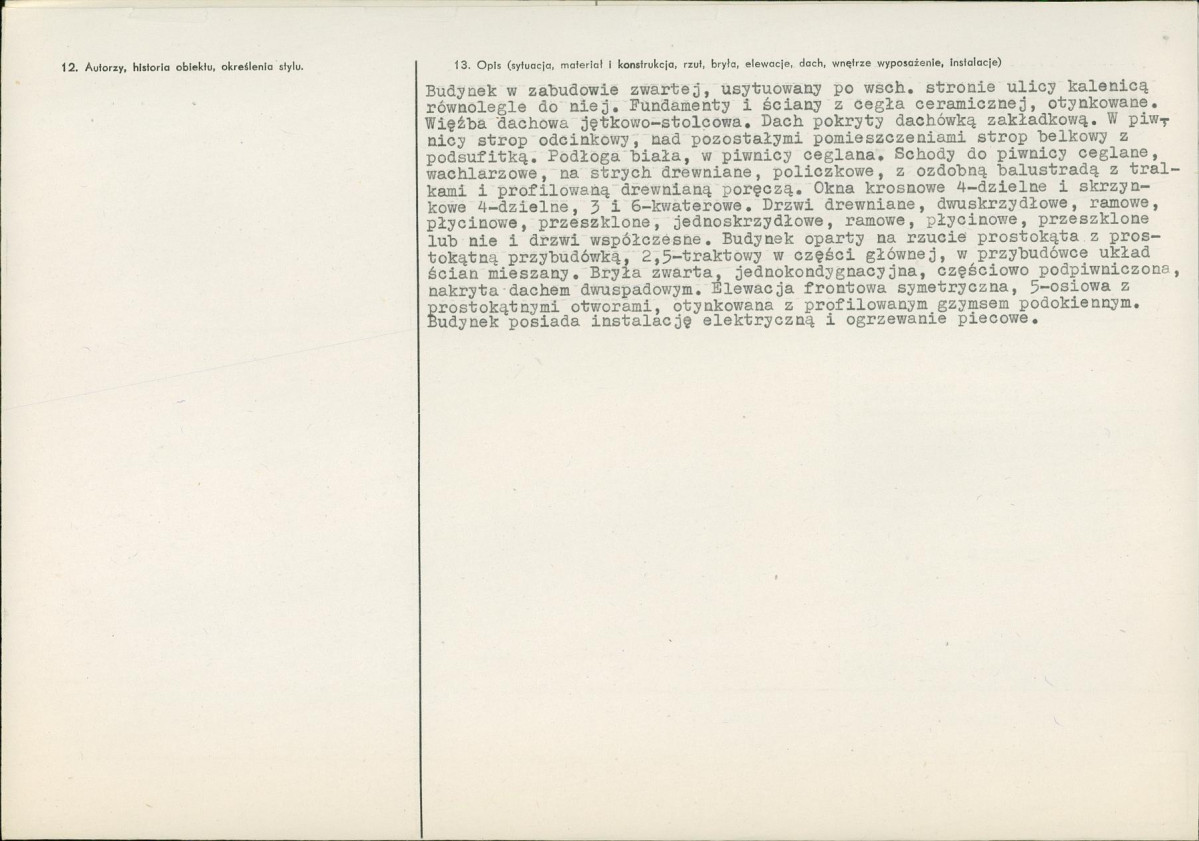 12. Autorzy, historia obiektu, określenia stylu.

13. Opis (sytuacja, materiał i konstrukcja, rzut, bryła, elewacje, dach, wnętrze wyposażenie, instalacje)

Budynek w zabudowie zwartej, usytuowany po wsch. stronie ulicy kalenicą równolegle do niej. Fundamenty i ściany z cegła ceramicznej, otynkowane. Więźba dachowa jętkowo-stolcowa. Dach pokryty dachówką zakładkową. W piwnicy strop odcinkowy, nad pozostałymi pomieszczeniami strop belkowy z podsufitką. Podłoga biała, w piwnicy ceglana. Schody do piwnicy ceglane, wachlarzowe, na strych drewniane, policzkowe, z ozdobną balustradą z tralkami i profilowaną drewnianą poręczą. Okna krosnowe 4-dzielne i skrzynkowe 4-dzielne, 3 i 6-kwaterowe. Drzwi drewniane, dwuskrzydłowe, ramowe, płycinowe, przeszklone, jednoskrzydłowe, ramowe, płycinowe, przeszklone lub nie i drzwi współczesne. Budynek oparty na rzucie prostokąta z prostokątną przybudówką, 2,5-traktowy w części głównej, w przybudówce układ ścian mieszany. Bryła zwarta, jednokondygnacyjna, częściowo podpiwniczona, nakryta dachem dwuspadowym. Elewacja frontowa symetryczna, 5-osiowa z prostokątnymi otworami, otynkowana z profilowanym gzymsem podokiennym. Budynek posiada instalację elektryczną i ogrzewanie piecowe.